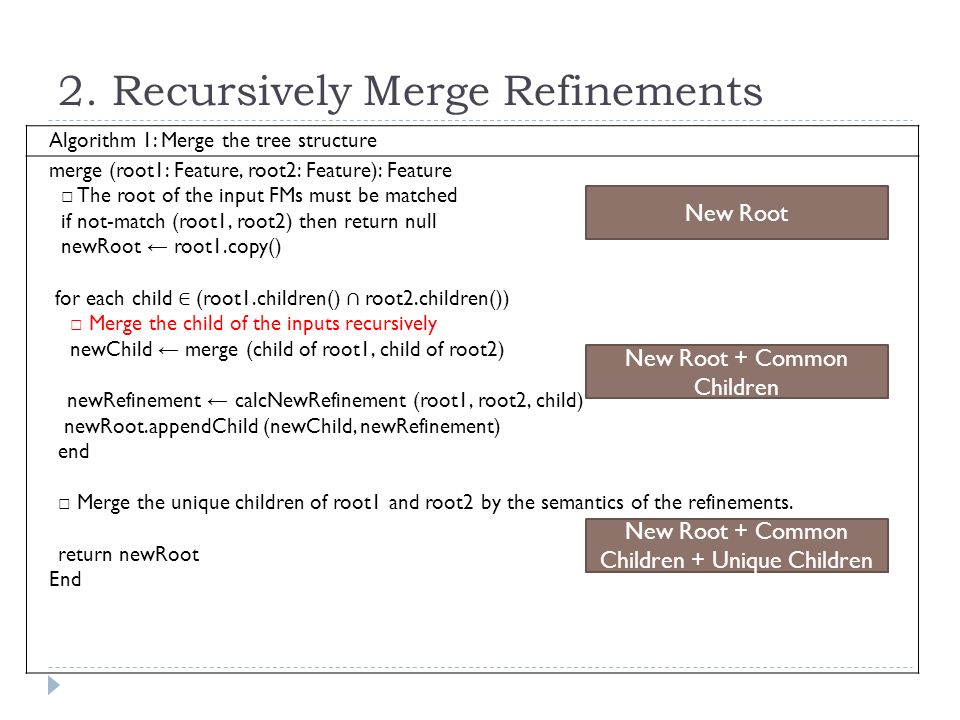 2. Recursively Merge Refinements

Algorithm 1: Merge the tree structure

merge (root1: Feature, root2: Feature): Feature
□ The root of the input FMs must be matched
if not-match (root1, root2) then return null
newRoot ← root1.copy()

for each child ∈ (root1.children() ∩ root2.children())
□ Merge the child of the inputs recursively
newChild ← merge (child of root1, child of root2)

newRefinement ← calcNewRefinement (root1, root2, child)
newRoot.appendChild (newChild, newRefinement)
end

□ Merge the unique children of root1 and root2 by the semantics of the refinements.

return newRoot
End

New Root

New Root + Common Children

New Root + Common Children + Unique Children